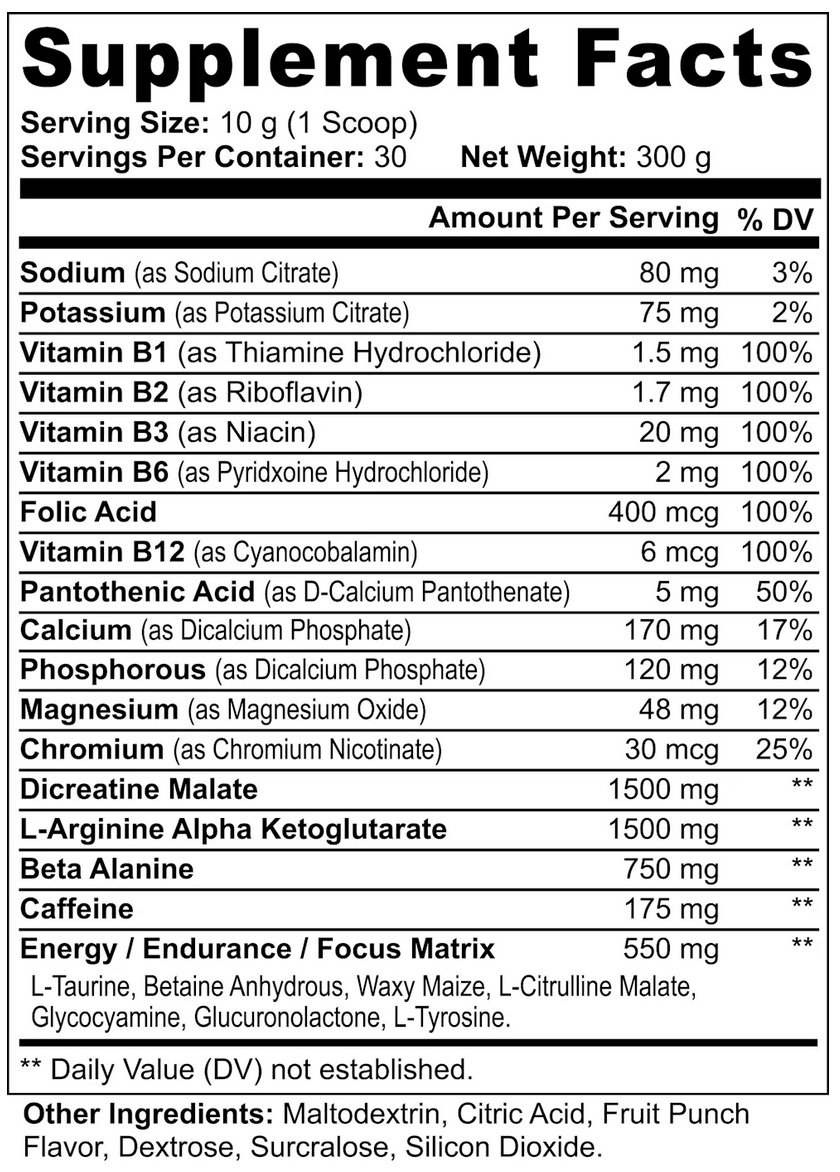 Supplement Facts

Serving Size: 10 g (1 Scoop)
Servings Per Container: 30 Net Weight: 300 g

| | Amount Per Serving | % DV |
|---|---|---|
| Sodium (as Sodium Citrate) | 80 mg | 3% |
| Potassium (as Potassium Citrate) | 75 mg | 2% |
| Vitamin B1 (as Thiamine Hydrochloride) | 1.5 mg | 100% |
| Vitamin B2 (as Riboflavin) | 1.7 mg | 100% |
| Vitamin B3 (as Niacin) | 20 mg | 100% |
| Vitamin B6 (as Pyridxoine Hydrochloride) | 2 mg | 100% |
| Folic Acid | 400 mcg | 100% |
| Vitamin B12 (as Cyanocobalamin) | 6 mcg | 100% |
| Pantothenic Acid (as D-Calcium Pantothenate) | 5 mg | 50% |
| Calcium (as Dicalcium Phosphate) | 170 mg | 17% |
| Phosphorous (as Dicalcium Phosphate) | 120 mg | 12% |
| Magnesium (as Magnesium Oxide) | 48 mg | 12% |
| Chromium (as Chromium Nicotinate) | 30 mcg | 25% |
| Dicreatine Malate | 1500 mg | ** |
| L-Arginine Alpha Ketoglutarate | 1500 mg | ** |
| Beta Alanine | 750 mg | ** |
| Caffeine | 175 mg | ** |
| Energy / Endurance / Focus Matrix | 550 mg | ** |

L-Taurine, Betaine Anhydrous, Waxy Maize, L-Citrulline Malate, Glycocyamine, Glucuronolactone, L-Tyrosine.

** Daily Value (DV) not established.

Other Ingredients: Maltodextrin, Citric Acid, Fruit Punch Flavor, Dextrose, Surcralose, Silicon Dioxide.